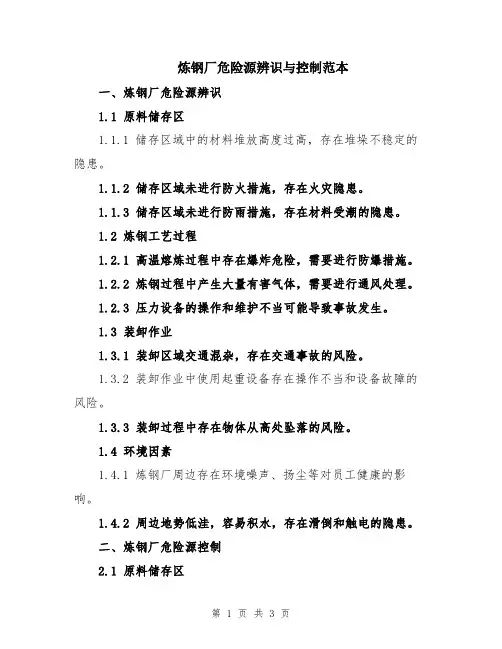 炼钢厂危险源辨识与控制范本

一、炼钢厂危险源辨识

1.1 原料储存区

1.1.1 储存区域中的材料堆放高度过高，存在堆垛不稳定的隐患。

1.1.2 储存区域未进行防火措施，存在火灾隐患。

1.1.3 储存区域未进行防雨措施，存在材料受潮的隐患。

1.2 炼钢工艺过程

1.2.1 高温熔炼过程中存在爆炸危险，需要进行防爆措施。

1.2.2 炼钢过程中产生大量有害气体，需要进行通风处理。

1.2.3 压力设备的操作和维护不当可能导致事故发生。

1.3 装卸作业

1.3.1 装卸区域交通混杂，存在交通事故的风险。

1.3.2 装卸作业中使用起重设备存在操作不当和设备故障的风险。

1.3.3 装卸过程中存在物体从高处坠落的风险。

1.4 环境因素

1.4.1 炼钢厂周边存在环境噪声、扬尘等对员工健康的影响。

1.4.2 周边地势低洼，容易积水，存在滑倒和触电的隐患。

二、炼钢厂危险源控制

2.1 原料储存区

第 1 页 共 3 页